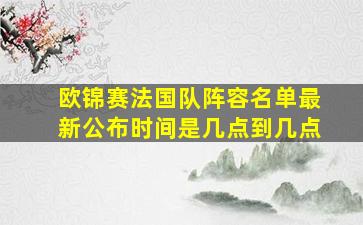 欧锦赛法国队阵容名单最新公布时间是几点到几点